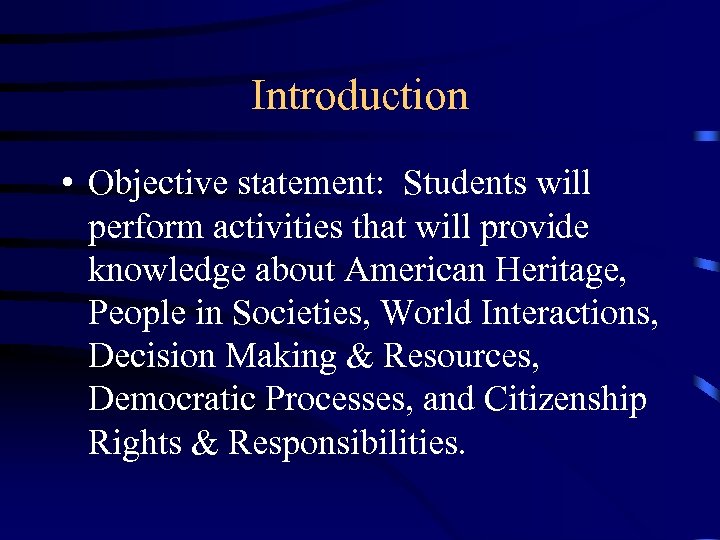 Introduction

• Objective statement:  Students will perform activities that will provide knowledge about American Heritage, People in Societies, World Interactions, Decision Making & Resources, Democratic Processes, and Citizenship Rights & Responsibilities.